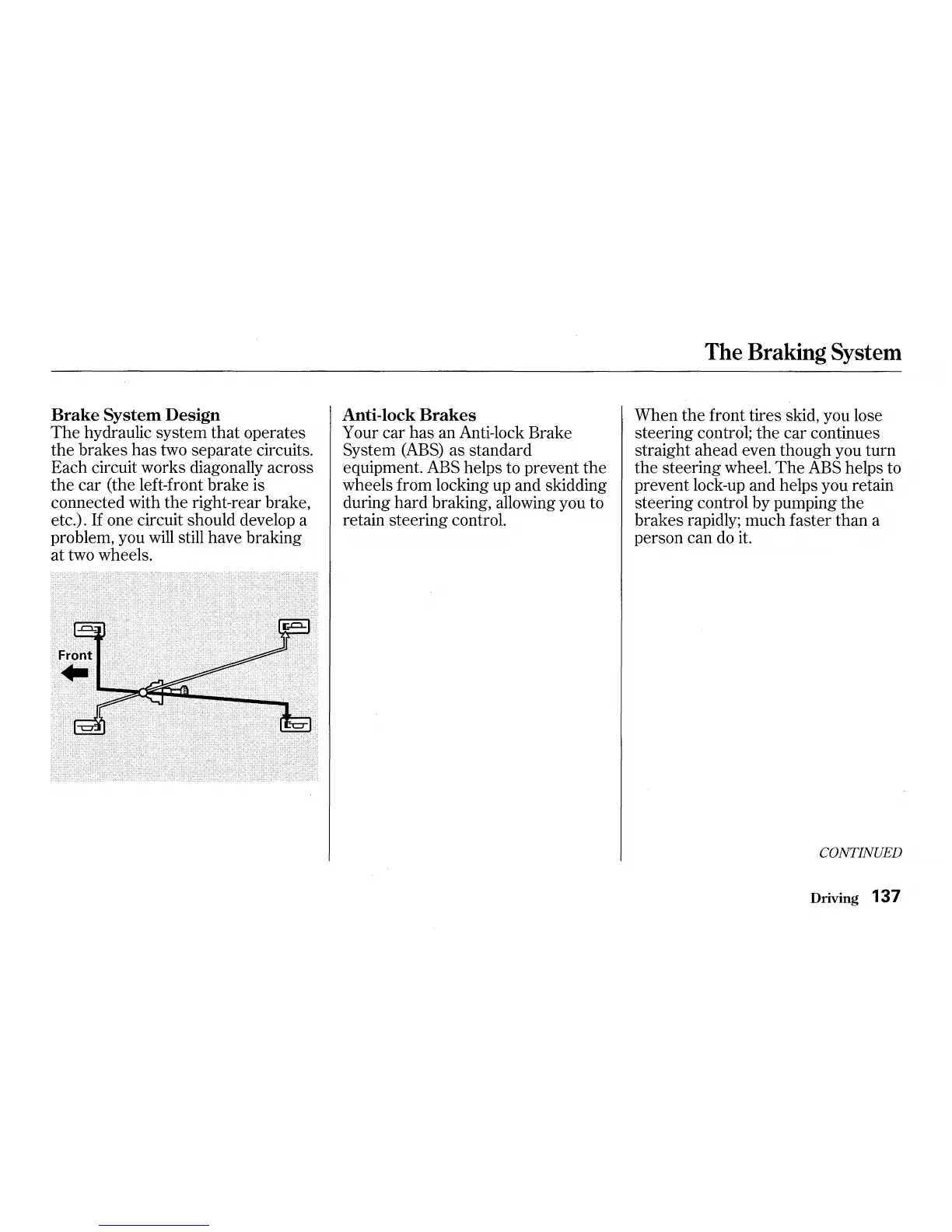 The Braking System

Brake System Design
The hydraulic system that operates the brakes has two separate circuits. Each circuit works diagonally across the car (the left-front brake is connected with the right-rear brake, etc.). If one circuit should develop a problem, you will still have braking at two wheels.

Front

Anti-lock Brakes
Your car has an Anti-lock Brake System (ABS) as standard equipment. ABS helps to prevent the wheels from locking up and skidding during hard braking, allowing you to retain steering control.

When the front tires skid, you lose steering control; the car continues straight ahead even though you turn the steering wheel. The ABS helps to prevent lock-up and helps you retain steering control by pumping the brakes rapidly; much faster than a person can do it.

CONTINUED

Driving 137